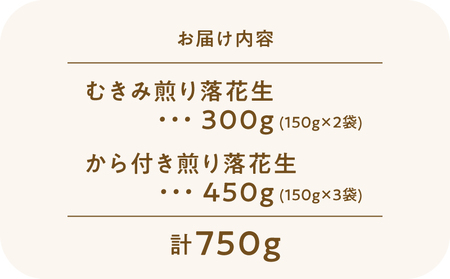 お届け内容

むきみ煎り落花生
・・・ 300g (150g×2袋)

から付き煎り落花生
・・・ 450g (150g×3袋)

計750g